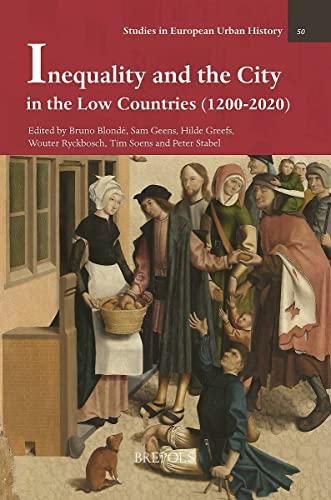 Studies in European Urban History 50

Inequality and the City in the Low Countries (1200-2020)

Edited by Bruno Blondé, Sam Geens, Hilde Greefs, Wouter Ryckbosch, Tim Soens and Peter Stabel

BREPOLS